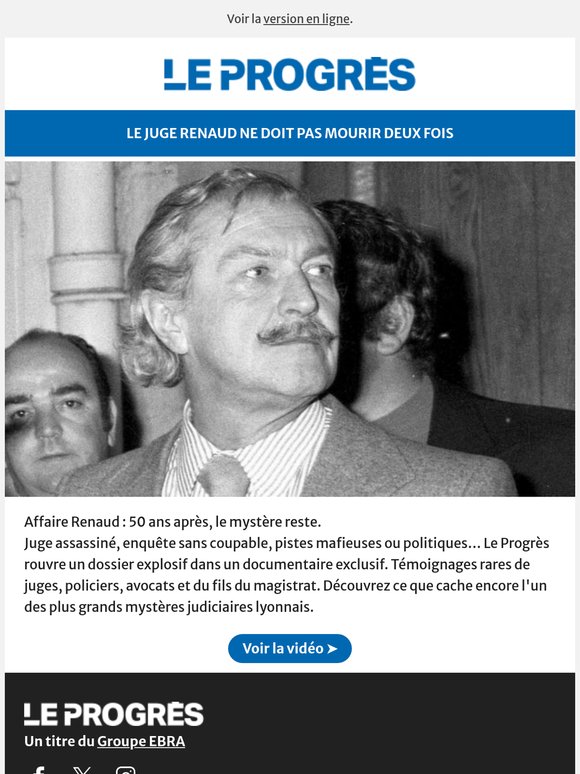 Voir la version en ligne.

LE PROGRÈS

LE JUGE RENAUD NE DOIT PAS MOURIR DEUX FOIS

Affaire Renaud : 50 ans après, le mystère reste.
Juge assassiné, enquête sans coupable, pistes mafieuses ou politiques… Le Progrès rouvre un dossier explosif dans un documentaire exclusif. Témoignages rares de juges, policiers, avocats et du fils du magistrat. Découvrez ce que cache encore l'un des plus grands mystères judiciaires lyonnais.

Voir la vidéo ➤

LE PROGRÈS
Un titre du Groupe EBRA